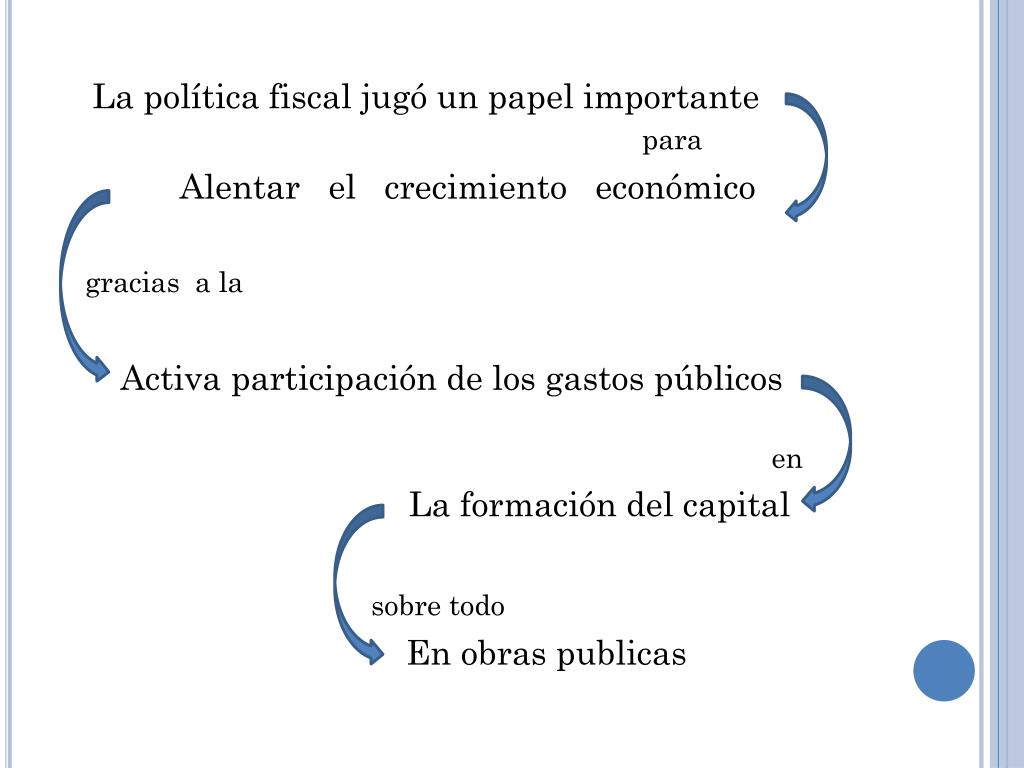 La política fiscal jugó un papel importante

para

Alentar el crecimiento económico

gracias a la

Activa participación de los gastos públicos

en

La formación del capital

sobre todo

En obras publicas